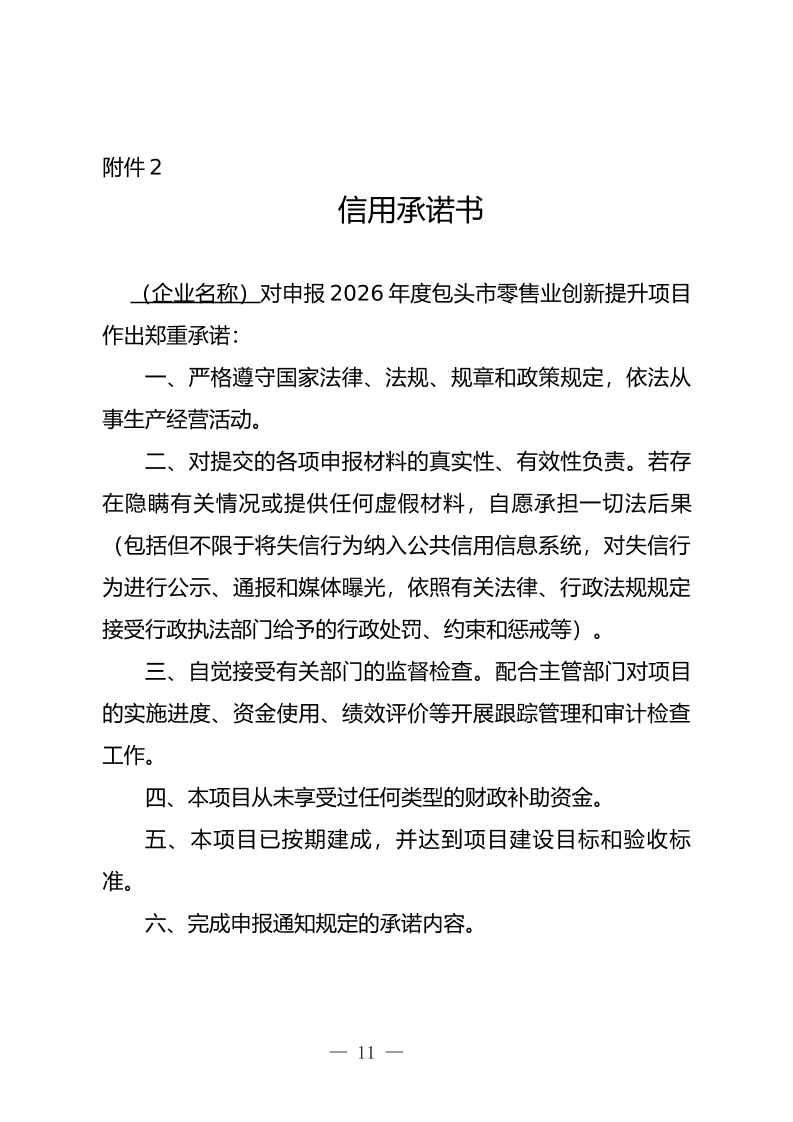 附件 2

信用承诺书

（企业名称）对申报 2026 年度包头市零售业创新提升项目作出郑重承诺：

一、严格遵守国家法律、法规、规章和政策规定，依法从事生产经营活动。

二、对提交的各项申报材料的真实性、有效性负责。若存在隐瞒有关情况或提供任何虚假材料，自愿承担一切法后果（包括但不限于将失信行为纳入公共信用信息系统，对失信行为进行公示、通报和媒体曝光，依照有关法律、行政法规规定接受行政执法部门给予的行政处罚、约束和惩戒等）。

三、自觉接受有关部门的监督检查。配合主管部门对项目的实施进度、资金使用、绩效评价等开展跟踪管理和审计检查工作。

四、本项目从未享受过任何类型的财政补助资金。

五、本项目已按期建成，并达到项目建设目标和验收标准。

六、完成申报通知规定的承诺内容。

— 11 —